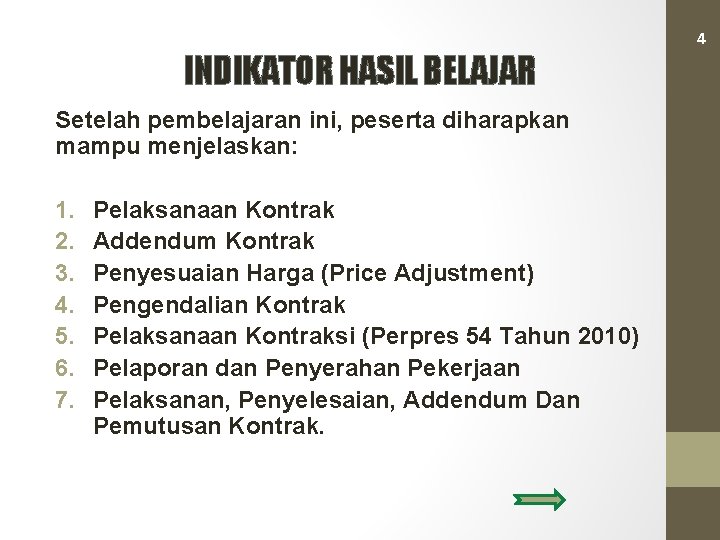 4

INDIKATOR HASIL BELAJAR

Setelah pembelajaran ini, peserta diharapkan mampu menjelaskan:

1. Pelaksanaan Kontrak
2. Addendum Kontrak
3. Penyesuaian Harga (Price Adjustment)
4. Pengendalian Kontrak
5. Pelaksanaan Kontraksi (Perpres 54 Tahun 2010)
6. Pelaporan dan Penyerahan Pekerjaan
7. Pelaksanan, Penyelesaian, Addendum Dan Pemutusan Kontrak.